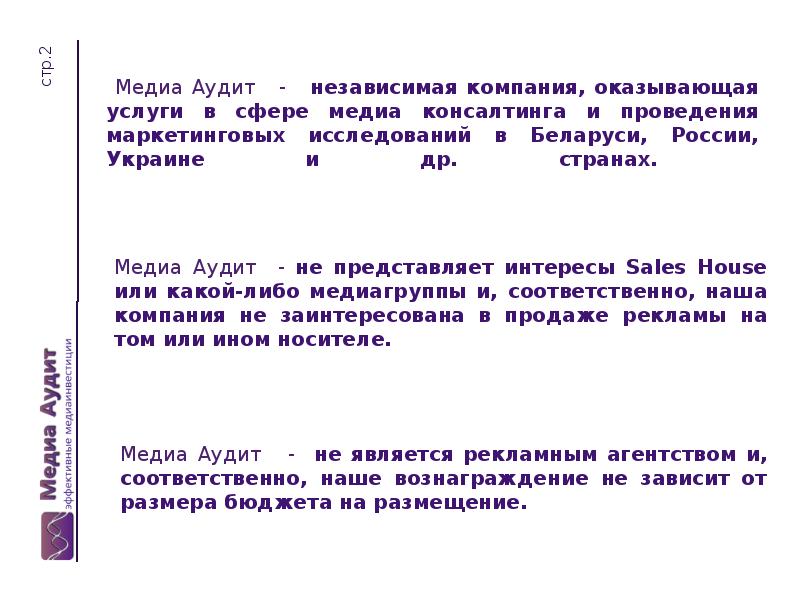 стр.2

Медиа Аудит - независимая компания, оказывающая услуги в сфере медиа консалтинга и проведения маркетинговых исследований в Беларуси, России, Украине и др. странах.

Медиа Аудит - не представляет интересы Sales House или какой-либо медиагруппы и, соответственно, наша компания не заинтересована в продаже рекламы на том или ином носителе.

Медиа Аудит - не является рекламным агентством и, соответственно, наше вознаграждение не зависит от размера бюджета на размещение.

Медиа Аудит
эффективные медиаинвестиции